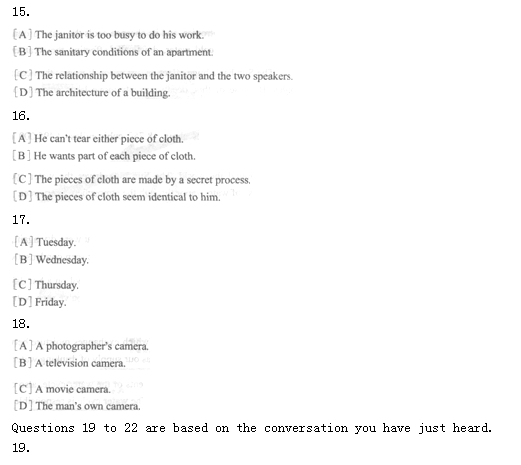 15.

[A] The janitor is too busy to do his work.
[B] The sanitary conditions of an apartment.
[C] The relationship between the janitor and the two speakers.
[D] The architecture of a building.

16.

[A] He can't tear either piece of cloth.
[B] He wants part of each piece of cloth.
[C] The pieces of cloth are made by a secret process.
[D] The pieces of cloth seem identical to him.

17.

[A] Tuesday.
[B] Wednesday.
[C] Thursday.
[D] Friday.

18.

[A] A photographer's camera.
[B] A television camera.
[C] A movie camera.
[D] The man's own camera.

Questions 19 to 22 are based on the conversation you have just heard.

19.